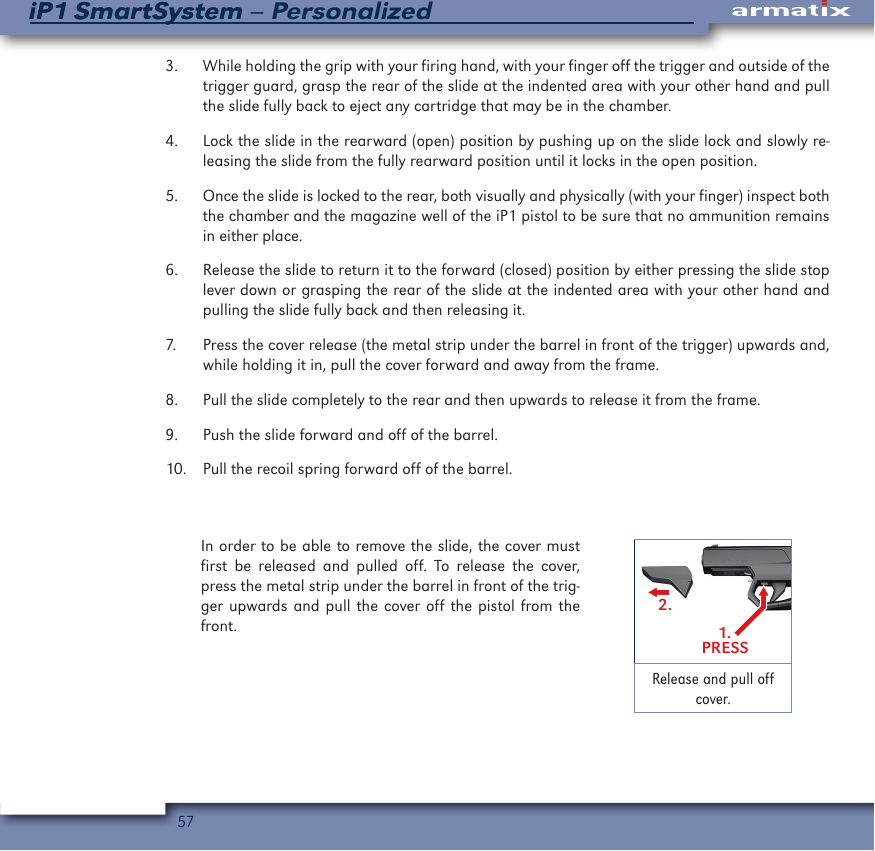 iP1 SmartSystem – Personalized

armatix

3. While holding the grip with your firing hand, with your finger off the trigger and outside of the trigger guard, grasp the rear of the slide at the indented area with your other hand and pull the slide fully back to eject any cartridge that may be in the chamber.

4. Lock the slide in the rearward (open) position by pushing up on the slide lock and slowly releasing the slide from the fully rearward position until it locks in the open position.

5. Once the slide is locked to the rear, both visually and physically (with your finger) inspect both the chamber and the magazine well of the iP1 pistol to be sure that no ammunition remains in either place.

6. Release the slide to return it to the forward (closed) position by either pressing the slide stop lever down or grasping the rear of the slide at the indented area with your other hand and pulling the slide fully back and then releasing it.

7. Press the cover release (the metal strip under the barrel in front of the trigger) upwards and, while holding it in, pull the cover forward and away from the frame.

8. Pull the slide completely to the rear and then upwards to release it from the frame.

9. Push the slide forward and off of the barrel.

10. Pull the recoil spring forward off of the barrel.

In order to be able to remove the slide, the cover must first be released and pulled off. To release the cover, press the metal strip under the barrel in front of the trigger upwards and pull the cover off the pistol from the front.

2.

1.
PRESS

Release and pull off cover.

57